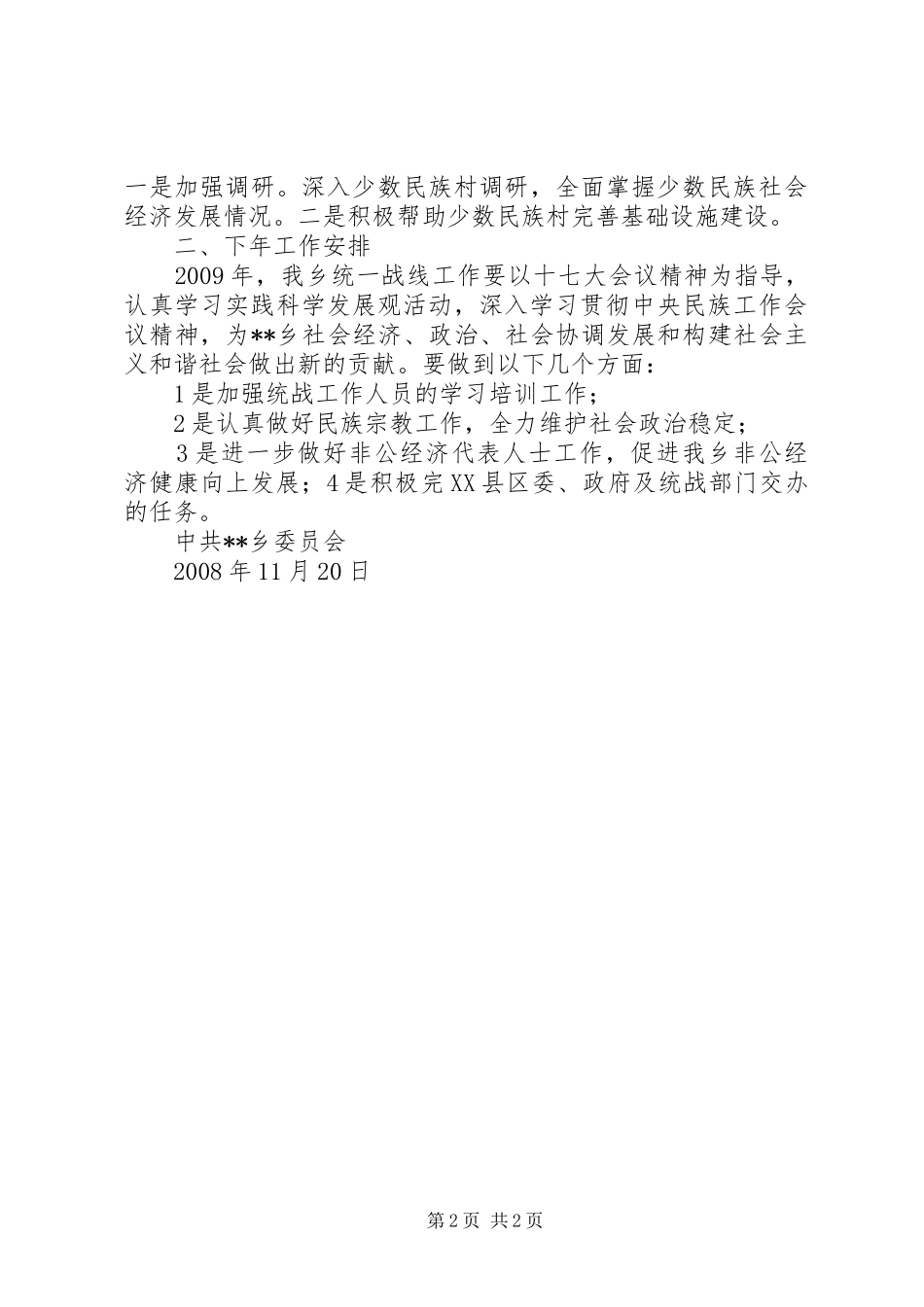 一是加强调研。深入少数民族村调研，全面掌握少数民族社会经济发展情况。二是积极帮助少数民族村完善基础设施建设。

二、下年工作安排

2009年，我乡统一战线工作要以十七大会议精神为指导，认真学习实践科学发展观活动，深入学习贯彻中央民族工作会议精神，为**乡社会经济、政治、社会协调发展和构建社会主义和谐社会做出新的贡献。要做到以下几个方面：

1是加强统战工作人员的学习培训工作；

2是认真做好民族宗教工作，全力维护社会政治稳定；

3是进一步做好非公经济代表人士工作，促进我乡非公经济健康向上发展；4是积极完XX县区委、政府及统战部门交办的任务。

中共**乡委员会

2008年11月20日

第2页 共2页